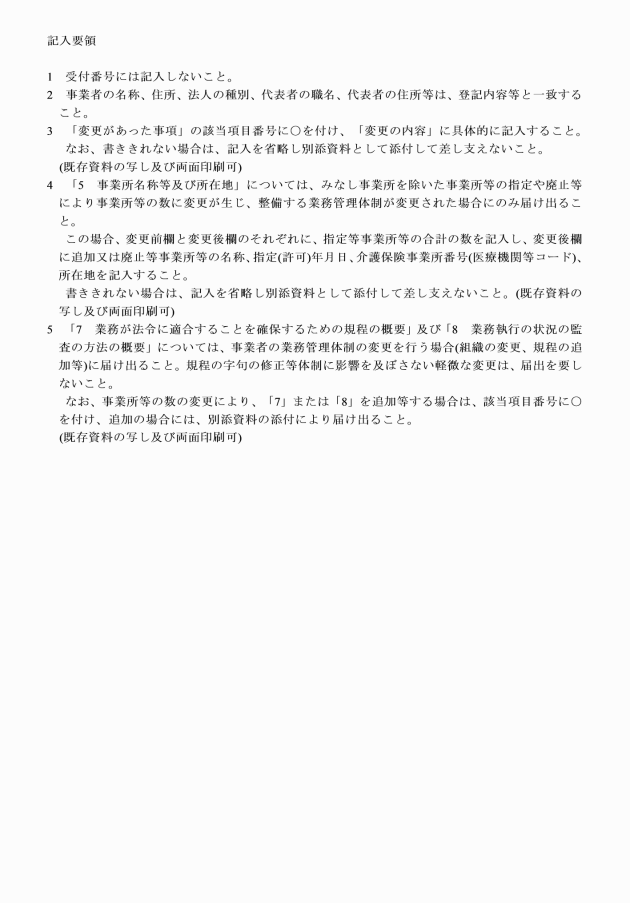 記入要領

1　受付番号には記入しないこと。
2　事業者の名称、住所、法人の種別、代表者の職名、代表者の住所等は、登記内容等と一致すること。
3　「変更があった事項」の該当項目番号に○を付け、「変更の内容」に具体的に記入すること。
　なお、書ききれない場合は、記入を省略し別添資料として添付して差し支えないこと。
(既存資料の写し及び両面印刷可)
4　「5　事業所名称等及び所在地」については、みなし事業所を除いた事業所等の指定や廃止等により事業所等の数に変更が生じ、整備する業務管理体制が変更された場合にのみ届け出ること。
　この場合、変更前欄と変更後欄のそれぞれに、指定等事業所等の合計の数を記入し、変更後欄に追加又は廃止等事業所等の名称、指定(許可)年月日、介護保険事業所番号(医療機関等コード)、所在地を記入すること。
　書ききれない場合は、記入を省略し別添資料として添付して差し支えないこと。(既存資料の写し及び両面印刷可)
5　「7　業務が法令に適合することを確保するための規程の概要」及び「8　業務執行の状況の監査の方法の概要」については、事業者の業務管理体制の変更を行う場合(組織の変更、規程の追加等)に届け出ること。規程の字句の修正等体制に影響を及ぼさない軽微な変更は、届出を要しないこと。
　なお、事業所等の数の変更により、「7」または「8」を追加等する場合は、該当項目番号に○を付け、追加の場合には、別添資料の添付により届け出ること。
(既存資料の写し及び両面印刷可)